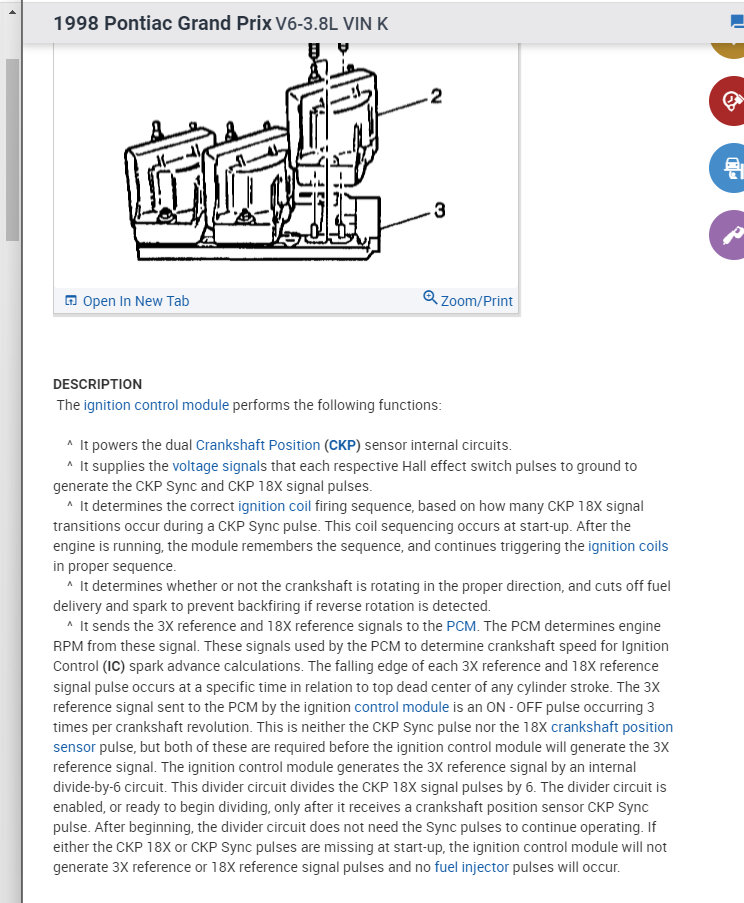 1998 Pontiac Grand Prix V6-3.8L VIN K

2

3

Open In New Tab

Zoom/Print

DESCRIPTION
The ignition control module performs the following functions:

^ It powers the dual Crankshaft Position (CKP) sensor internal circuits.
^ It supplies the voltage signals that each respective Hall effect switch pulses to ground to generate the CKP Sync and CKP 18X signal pulses.
^ It determines the correct ignition coil firing sequence, based on how many CKP 18X signal transitions occur during a CKP Sync pulse. This coil sequencing occurs at start-up. After the engine is running, the module remembers the sequence, and continues triggering the ignition coils in proper sequence.
^ It determines whether or not the crankshaft is rotating in the proper direction, and cuts off fuel delivery and spark to prevent backfiring if reverse rotation is detected.
^ It sends the 3X reference and 18X reference signals to the PCM. The PCM determines engine RPM from these signal. These signals used by the PCM to determine crankshaft speed for Ignition Control (IC) spark advance calculations. The falling edge of each 3X reference and 18X reference signal pulse occurs at a specific time in relation to top dead center of any cylinder stroke. The 3X reference signal sent to the PCM by the ignition control module is an ON - OFF pulse occurring 3 times per crankshaft revolution. This is neither the CKP Sync pulse nor the 18X crankshaft position sensor pulse, but both of these are required before the ignition control module will generate the 3X reference signal. The ignition control module generates the 3X reference signal by an internal divide-by-6 circuit. This divider circuit divides the CKP 18X signal pulses by 6. The divider circuit is enabled, or ready to begin dividing, only after it receives a crankshaft position sensor CKP Sync pulse. After beginning, the divider circuit does not need the Sync pulses to continue operating. If either the CKP 18X or CKP Sync pulses are missing at start-up, the ignition control module will not generate 3X reference or 18X reference signal pulses and no fuel injector pulses will occur.